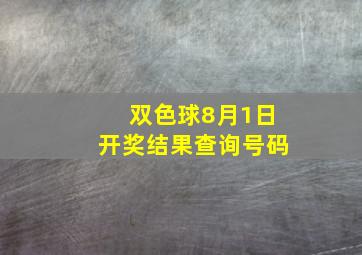 双色球8月1日
开奖结果查询号码